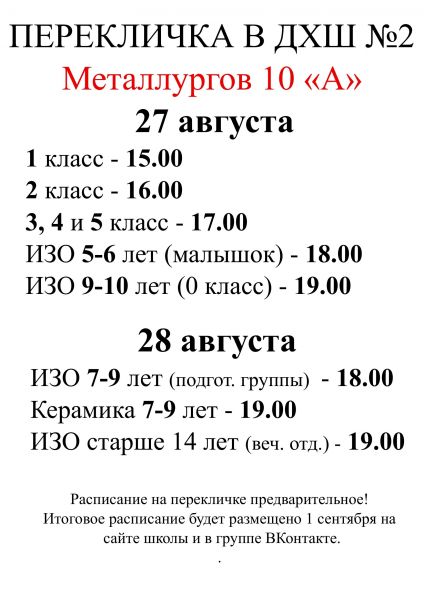 ПЕРЕКЛИЧКА В ДХШ №2
Металлургов 10 «А»
27 августа

1 класс - 15.00
2 класс - 16.00
3, 4 и 5 класс - 17.00
ИЗО 5-6 лет (малышок) - 18.00
ИЗО 9-10 лет (0 класс) - 19.00

28 августа

ИЗО 7-9 лет (подгот. группы) - 18.00
Керамика 7-9 лет - 19.00
ИЗО старше 14 лет (веч. отд.) - 19.00

Расписание на перекличке предварительное!
Итоговое расписание будет размещено 1 сентября на сайте школы и в группе ВКонтакте.
.